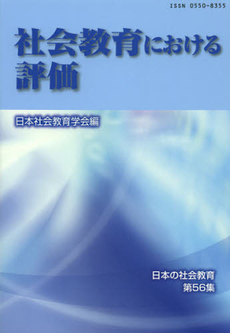 ISSN 0550-8355

社会教育における評価

日本社会教育学会編

日本の社会教育
第56集